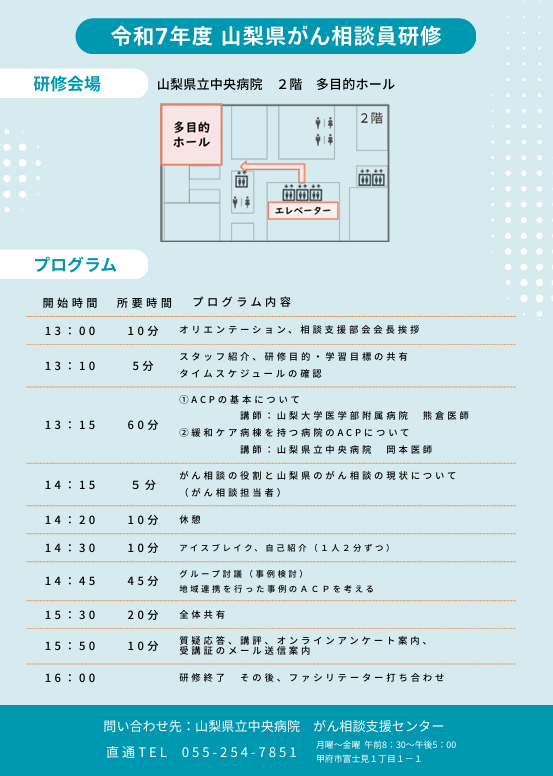 令和7年度 山梨県がん相談員研修

研修会場

山梨県立中央病院　2階　多目的ホール

多目的ホール

2階

エレベーター

プログラム

| 開始時間 | 所要時間 | プログラム内容 |
|---|---|---|
| 13：00 | 10分 | オリエンテーション、相談支援部会会長挨拶 |
| 13：10 | 5分 | スタッフ紹介、研修目的・学習目標の共有 タイムスケジュールの確認 |
| 13：15 | 60分 | ①ACPの基本について 講師：山梨大学医学部附属病院　熊倉医師 ②緩和ケア病棟を持つ病院のACPについて 講師：山梨県立中央病院　岡本医師 |
| 14：15 | 5分 | がん相談の役割と山梨県のがん相談の現状について （がん相談担当者） |
| 14：20 | 10分 | 休憩 |
| 14：30 | 10分 | アイスブレイク、自己紹介（1人2分ずつ） |
| 14：45 | 45分 | グループ討議（事例検討） 地域連携を行った事例のACPを考える |
| 15：30 | 20分 | 全体共有 |
| 15：50 | 10分 | 質疑応答、講評、オンラインアンケート案内、受講証のメール送信案内 |
| 16：00 |  | 研修終了　その後、ファシリテーター打ち合わせ |

問い合わせ先：山梨県立中央病院　がん相談支援センター

直通TEL　055-254-7851

月曜～金曜 午前8：30～午後5：00
甲府市富士見1丁目1－1